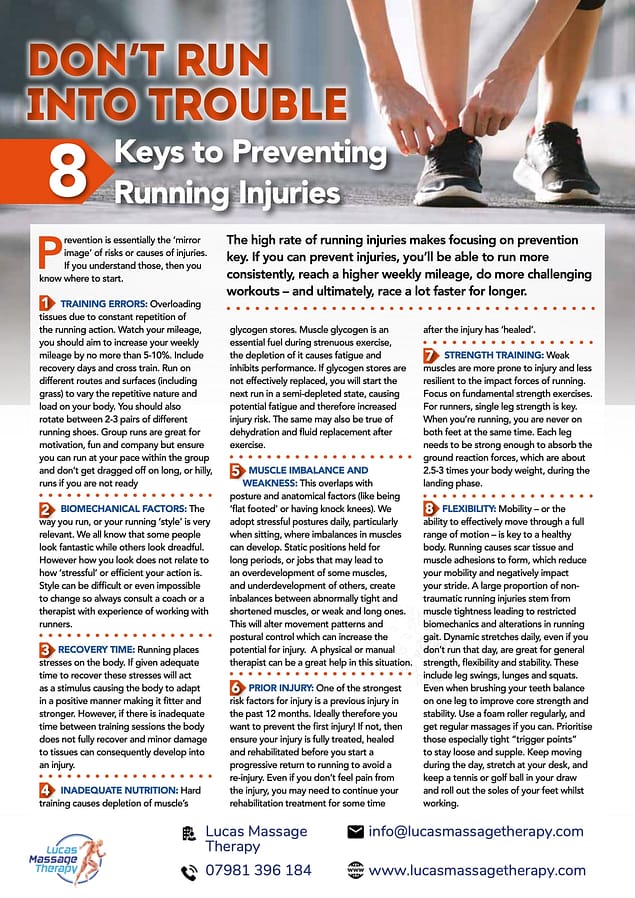 DON'T RUN INTO TROUBLE

8 Keys to Preventing Running Injuries

Prevention is essentially the 'mirror image' of risks or causes of injuries. If you understand those, then you know where to start.

The high rate of running injuries makes focusing on prevention key. If you can prevent injuries, you'll be able to run more consistently, reach a higher weekly mileage, do more challenging workouts – and ultimately, race a lot faster for longer.

1 TRAINING ERRORS: Overloading tissues due to constant repetition of the running action. Watch your mileage, you should aim to increase your weekly mileage by no more than 5-10%. Include recovery days and cross train. Run on different routes and surfaces (including grass) to vary the repetitive nature and load on your body. You should also rotate between 2-3 pairs of different running shoes. Group runs are great for motivation, fun and company but ensure you can run at your pace within the group and don't get dragged off on long, or hilly, runs if you are not ready

2 BIOMECHANICAL FACTORS: The way you run, or your running 'style' is very relevant. We all know that some people look fantastic while others look dreadful. However how you look does not relate to how 'stressful' or efficient your action is. Style can be difficult or even impossible to change so always consult a coach or a therapist with experience of working with runners.

3 RECOVERY TIME: Running places stresses on the body. If given adequate time to recover these stresses will act as a stimulus causing the body to adapt in a positive manner making it fitter and stronger. However, if there is inadequate time between training sessions the body does not fully recover and minor damage to tissues can consequently develop into an injury.

4 INADEQUATE NUTRITION: Hard training causes depletion of muscle's glycogen stores. Muscle glycogen is an essential fuel during strenuous exercise, the depletion of it causes fatigue and inhibits performance. If glycogen stores are not effectively replaced, you will start the next run in a semi-depleted state, causing potential fatigue and therefore increased injury risk. The same may also be true of dehydration and fluid replacement after exercise.

5 MUSCLE IMBALANCE AND WEAKNESS: This overlaps with posture and anatomical factors (like being 'flat footed' or having knock knees). We adopt stressful postures daily, particularly when sitting, where imbalances in muscles can develop. Static positions held for long periods, or jobs that may lead to an overdevelopment of some muscles, and underdevelopment of others, create inbalances between abnormally tight and shortened muscles, or weak and long ones. This will alter movement patterns and postural control which can increase the potential for injury. A physical or manual therapist can be a great help in this situation.

6 PRIOR INJURY: One of the strongest risk factors for injury is a previous injury in the past 12 months. Ideally therefore you want to prevent the first injury! If not, then ensure your injury is fully treated, healed and rehabilitated before you start a progressive return to running to avoid a re-injury. Even if you don't feel pain from the injury, you may need to continue your rehabilitation treatment for some time after the injury has 'healed'.

7 STRENGTH TRAINING: Weak muscles are more prone to injury and less resilient to the impact forces of running. Focus on fundamental strength exercises. For runners, single leg strength is key. When you're running, you are never on both feet at the same time. Each leg needs to be strong enough to absorb the ground reaction forces, which are about 2.5-3 times your body weight, during the landing phase.

8 FLEXIBILITY: Mobility – or the ability to effectively move through a full range of motion – is key to a healthy body. Running causes scar tissue and muscle adhesions to form, which reduce your mobility and negatively impact your stride. A large proportion of non-traumatic running injuries stem from muscle tightness leading to restricted biomechanics and alterations in running gait. Dynamic stretches daily, even if you don't run that day, are great for general strength, flexibility and stability. These include leg swings, lunges and squats. Even when brushing your teeth balance on one leg to improve core strength and stability. Use a foam roller regularly, and get regular massages if you can. Prioritise those especially tight "trigger points" to stay loose and supple. Keep moving during the day, stretch at your desk, and keep a tennis or golf ball in your draw and roll out the soles of your feet whilst working.

Lucas Massage Therapy

Lucas Massage Therapy
07981 396 184
info@lucasmassagetherapy.com
www.lucasmassagetherapy.com